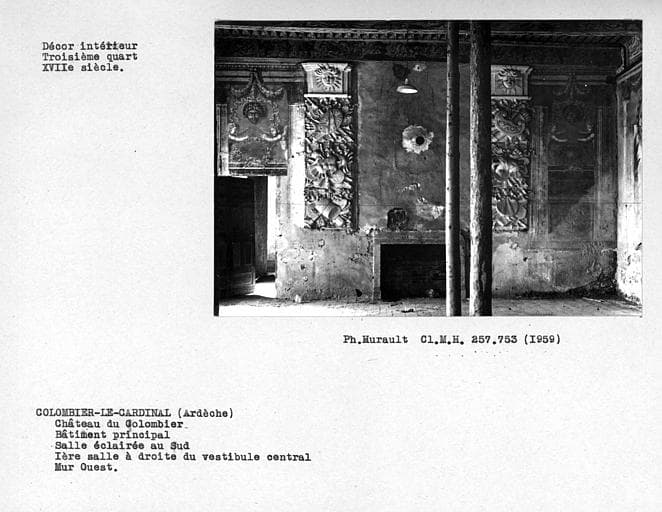 Décor intérieur
Troisième quart
XVIIe siècle.

Ph.Hurault Cl.M.H. 257.753 (1959)

COLOMBIER-LE-CARDINAL (Ardèche)
Château du Colombier
Bâtiment principal
Salle éclairée au Sud
Ière salle à droite du vestibule central
Mur Ouest.